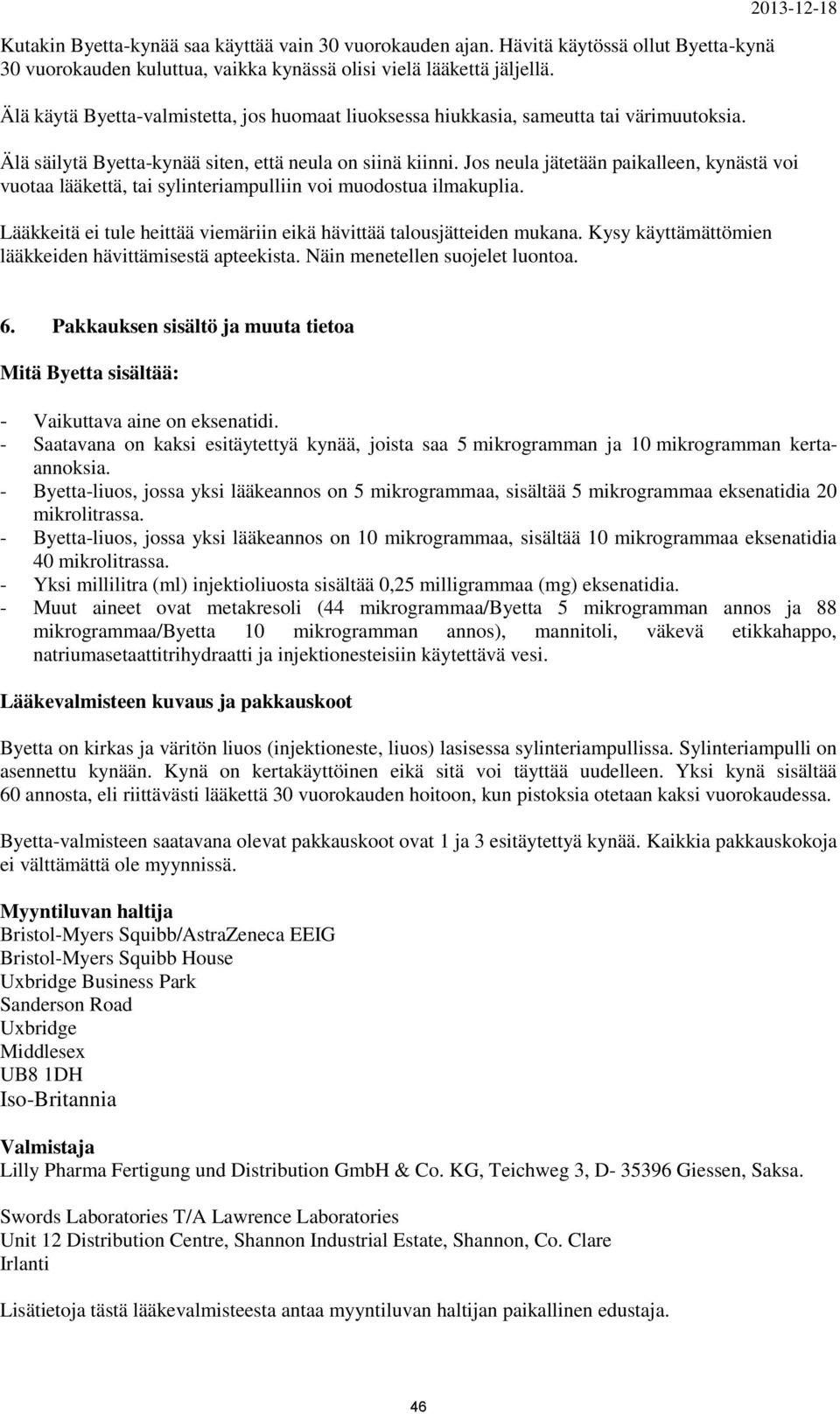 2013-12-18

Kutakin Byetta-kynää saa käyttää vain 30 vuorokauden ajan. Hävitä käytössä ollut Byetta-kynä 30 vuorokauden kuluttua, vaikka kynässä olisi vielä lääkettä jäljellä.

Älä käytä Byetta-valmistetta, jos huomaat liuoksessa hiukkasia, sameutta tai värimuutoksia.

Älä säilytä Byetta-kynää siten, että neula on siinä kiinni. Jos neula jätetään paikalleen, kynästä voi vuotaa lääkettä, tai sylinteriampulliin voi muodostua ilmakuplia.

Lääkkeitä ei tule heittää viemäriin eikä hävittää talousjätteiden mukana. Kysy käyttämättömien lääkkeiden hävittämisestä apteekista. Näin menetellen suojelet luontoa.

6. Pakkauksen sisältö ja muuta tietoa

Mitä Byetta sisältää:

- Vaikuttava aine on eksenatidi.
- Saatavana on kaksi esitäytettyä kynää, joista saa 5 mikrogramman ja 10 mikrogramman kerta-annoksia.
- Byetta-liuos, jossa yksi lääkeannos on 5 mikrogrammaa, sisältää 5 mikrogrammaa eksenatidia 20 mikrolitrassa.
- Byetta-liuos, jossa yksi lääkeannos on 10 mikrogrammaa, sisältää 10 mikrogrammaa eksenatidia 40 mikrolitrassa.
- Yksi millilitra (ml) injektioliuosta sisältää 0,25 milligrammaa (mg) eksenatidia.
- Muut aineet ovat metakresoli (44 mikrogrammaa/Byetta 5 mikrogramman annos ja 88 mikrogrammaa/Byetta 10 mikrogramman annos), mannitoli, väkevä etikkahappo, natriumasetaattitrihydraatti ja injektionesteisiin käytettävä vesi.

Lääkevalmisteen kuvaus ja pakkauskoot

Byetta on kirkas ja väritön liuos (injektioneste, liuos) lasisessa sylinteriampullissa. Sylinteriampulli on asennettu kynään. Kynä on kertakäyttöinen eikä sitä voi täyttää uudelleen. Yksi kynä sisältää 60 annosta, eli riittävästi lääkettä 30 vuorokauden hoitoon, kun pistoksia otetaan kaksi vuorokaudessa.

Byetta-valmisteen saatavana olevat pakkauskoot ovat 1 ja 3 esitäytettyä kynää. Kaikkia pakkauskokoja ei välttämättä ole myynnissä.

Myyntiluvan haltija
Bristol-Myers Squibb/AstraZeneca EEIG
Bristol-Myers Squibb House
Uxbridge Business Park
Sanderson Road
Uxbridge
Middlesex
UB8 1DH
Iso-Britannia

Valmistaja
Lilly Pharma Fertigung und Distribution GmbH & Co. KG, Teichweg 3, D- 35396 Giessen, Saksa.

Swords Laboratories T/A Lawrence Laboratories
Unit 12 Distribution Centre, Shannon Industrial Estate, Shannon, Co. Clare
Irlanti

Lisätietoja tästä lääkevalmisteesta antaa myyntiluvan haltijan paikallinen edustaja.

46